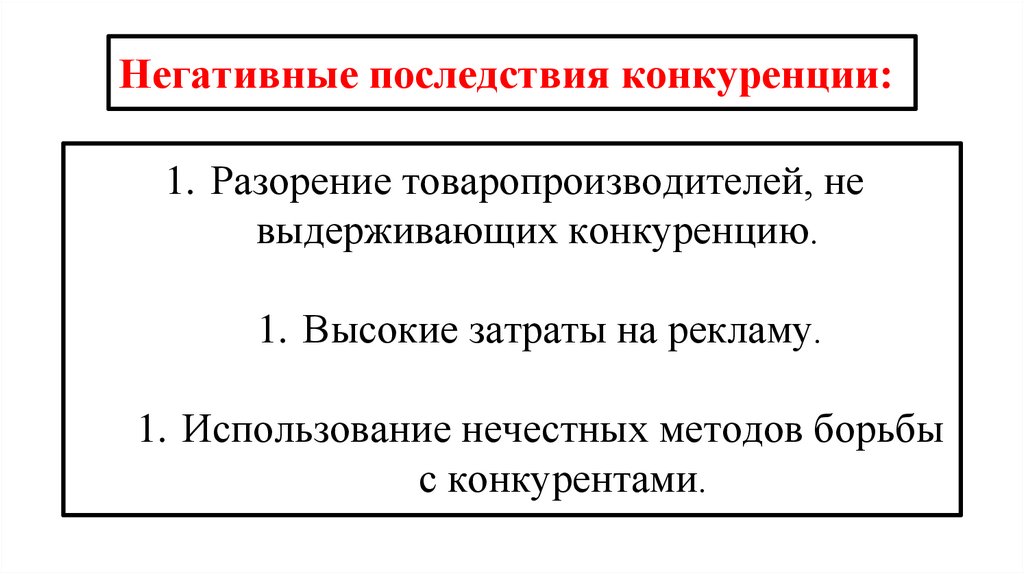 Негативные последствия конкуренции:

1. Разорение товаропроизводителей, не выдерживающих конкуренцию.

1. Высокие затраты на рекламу.

1. Использование нечестных методов борьбы с конкурентами.